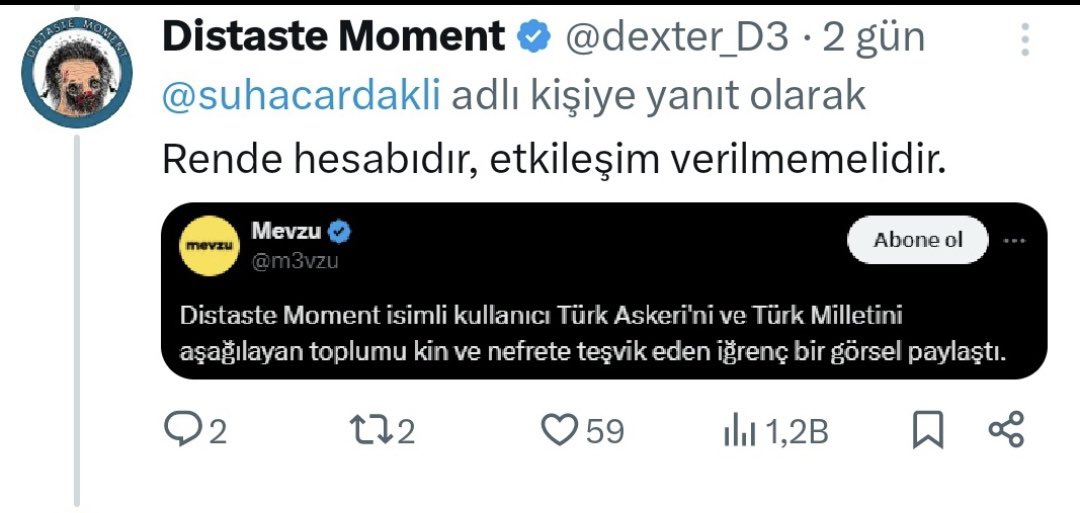 DISTASTE MOMENT

Distaste Moment @dexter_D3 · 2 gün

@suhacardakli adlı kişiye yanıt olarak

Rende hesabıdır, etkileşim verilmemelidir.

mevzu

Mevzu
@m3vzu

Abone ol

Distaste Moment isimli kullanıcı Türk Askeri'ni ve Türk Milletini aşağılayan toplumu kin ve nefrete teşvik eden iğrenç bir görsel paylaştı.

2 2 59 1,2B